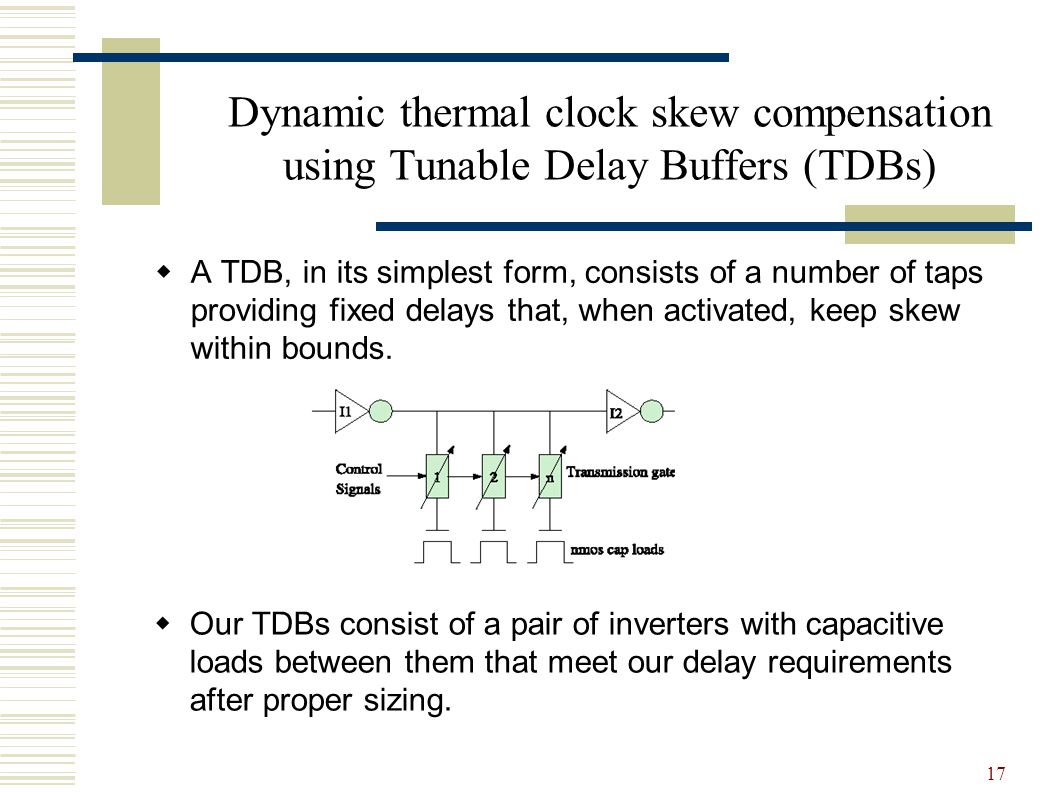 Dynamic thermal clock skew compensation using Tunable Delay Buffers (TDBs)

A TDB, in its simplest form, consists of a number of taps providing fixed delays that, when activated, keep skew within bounds.

I1

I2

Control Signals

1

2

n

Transmission gate

nmos cap loads

Our TDBs consist of a pair of inverters with capacitive loads between them that meet our delay requirements after proper sizing.

17